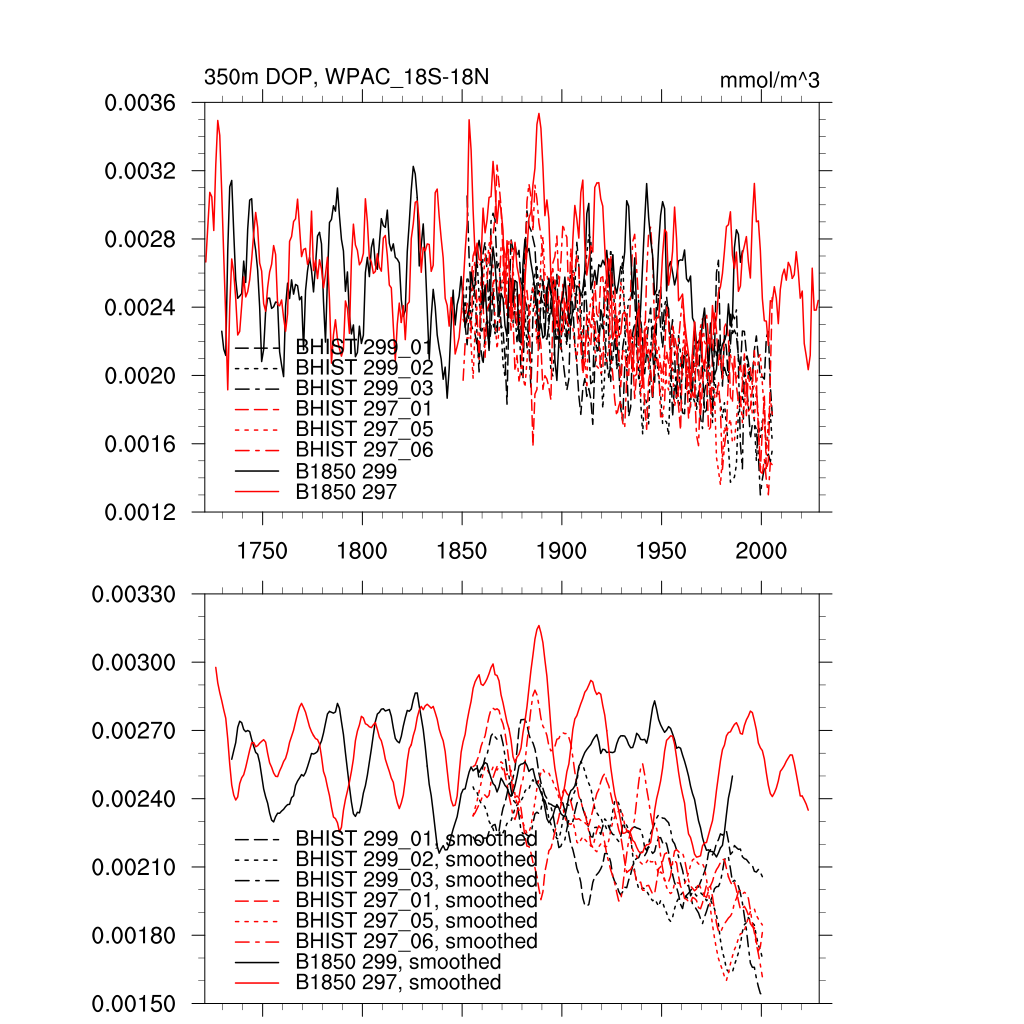 350m DOP, WPAC_18S-18N

mmol/m^3

0.0036
0.0032
0.0028
0.0024
0.0020
0.0016
0.0012

BHIST 299_01
BHIST 299_02
BHIST 299_03
BHIST 297_01
BHIST 297_05
BHIST 297_06
B1850 299
B1850 297

1750
1800
1850
1900
1950
2000

0.00330
0.00300
0.00270
0.00240
0.00210
0.00180
0.00150

BHIST 299_01, smoothed
BHIST 299_02, smoothed
BHIST 299_03, smoothed
BHIST 297_01, smoothed
BHIST 297_05, smoothed
BHIST 297_06, smoothed
B1850 299, smoothed
B1850 297, smoothed